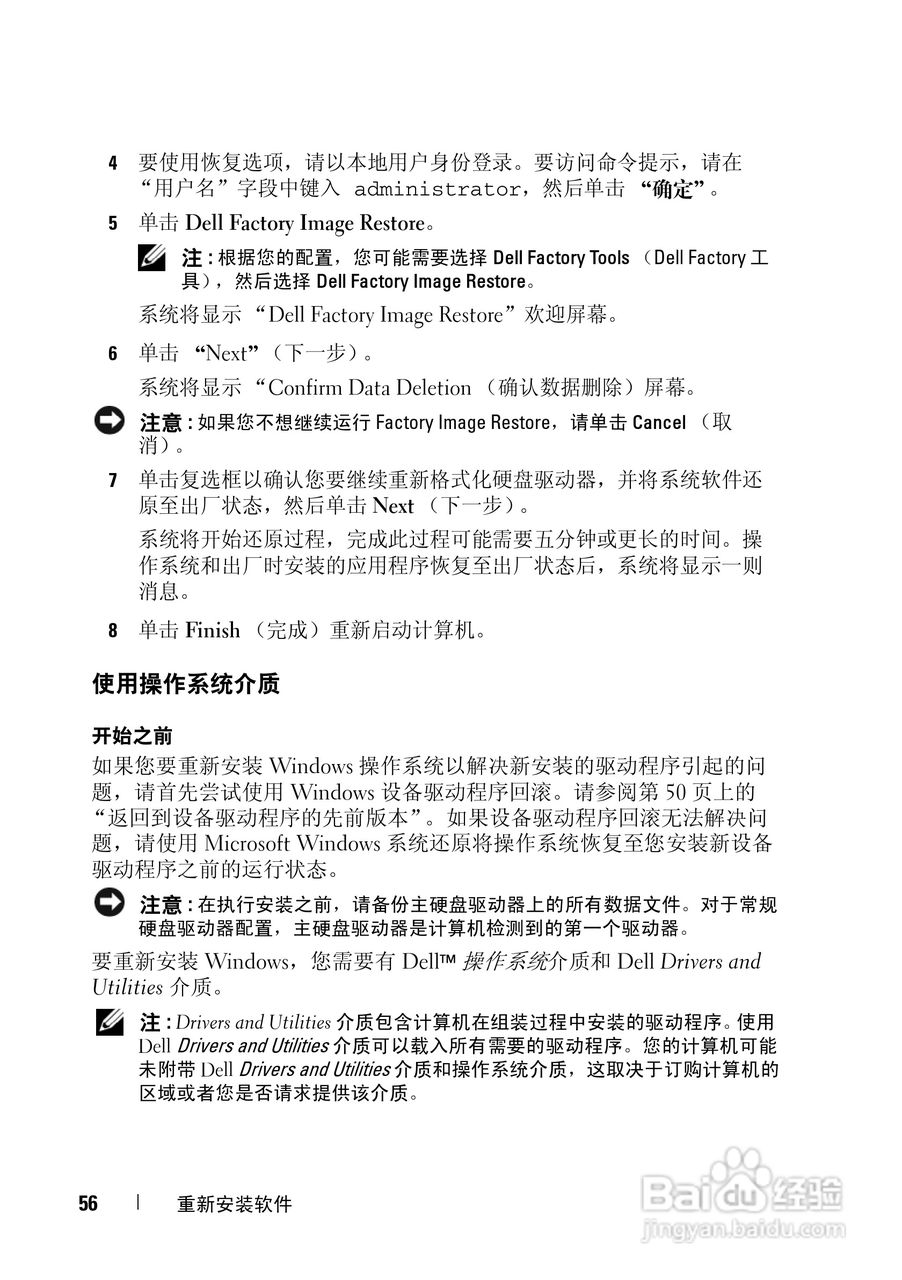 4 要使用恢复选项，请以本地用户身份登录。要访问命令提示，请在“用户名”字段中键入 administrator，然后单击 “确定”。

5 单击 Dell Factory Image Restore。

注：根据您的配置，您可能需要选择 Dell Factory Tools （Dell Factory 工具），然后选择 Dell Factory Image Restore。

系统将显示 “Dell Factory Image Restore”欢迎屏幕。

6 单击 “Next”（下一步）。

系统将显示 “Confirm Data Deletion （确认数据删除）屏幕。

注意：如果您不想继续运行 Factory Image Restore，请单击 Cancel （取消）。

7 单击复选框以确认您要继续重新格式化硬盘驱动器，并将系统软件还原至出厂状态，然后单击 Next （下一步）。

系统将开始还原过程，完成此过程可能需要五分钟或更长的时间。操作系统和出厂时安装的应用程序恢复至出厂状态后，系统将显示一则消息。

8 单击 Finish （完成）重新启动计算机。

使用操作系统介质

开始之前

如果您要重新安装 Windows 操作系统以解决新安装的驱动程序引起的问题，请首先尝试使用 Windows 设备驱动程序回滚。请参阅第 50 页上的“返回到设备驱动程序的先前版本”。如果设备驱动程序回滚无法解决问题，请使用 Microsoft Windows 系统还原将操作系统恢复至您安装新设备驱动程序之前的运行状态。

注意：在执行安装之前，请备份主硬盘驱动器上的所有数据文件。对于常规硬盘驱动器配置，主硬盘驱动器是计算机检测到的第一个驱动器。

要重新安装 Windows，您需要有 Dell™ 操作系统介质和 Dell Drivers and Utilities 介质。

注：Drivers and Utilities 介质包含计算机在组装过程中安装的驱动程序。使用 Dell Drivers and Utilities 介质可以载入所有需要的驱动程序。您的计算机可能未附带 Dell Drivers and Utilities 介质和操作系统介质，这取决于订购计算机的区域或者您是否请求提供该介质。

56 | 重新安装软件

Baidu经验
jingyan.baidu.com